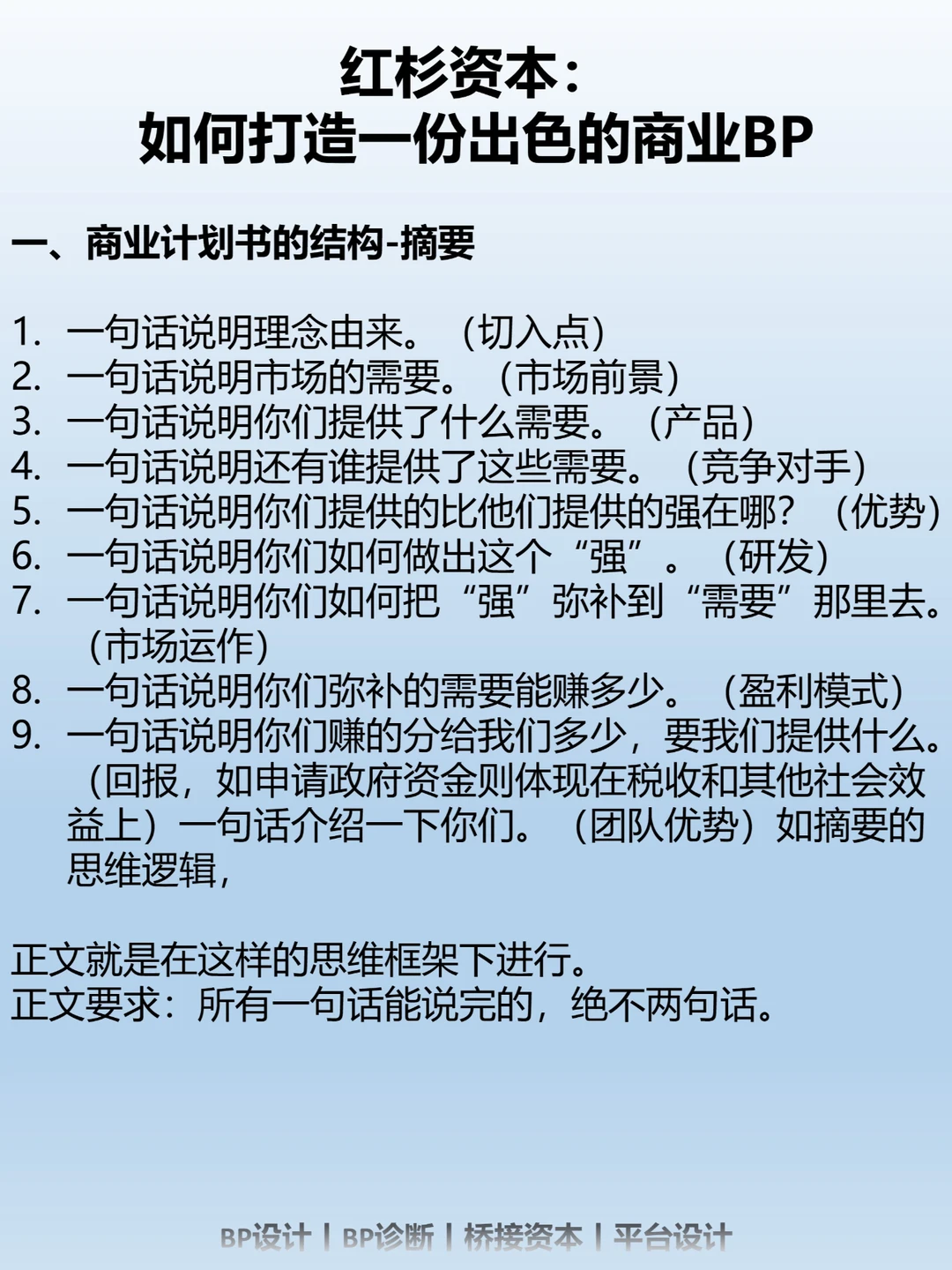 红杉资本：
如何打造一份出色的商业BP

一、商业计划书的结构-摘要

1. 一句话说明理念由来。（切入点）
2. 一句话说明市场的需要。（市场前景）
3. 一句话说明你们提供了什么需要。（产品）
4. 一句话说明还有谁提供了这些需要。（竞争对手）
5. 一句话说明你们提供的比他们提供的强在哪？（优势）
6. 一句话说明你们如何做出这个“强”。（研发）
7. 一句话说明你们如何把“强”弥补到“需要”那里去。（市场运作）
8. 一句话说明你们弥补的需要能赚多少。（盈利模式）
9. 一句话说明你们赚的分给我们多少，要我们提供什么。（回报，如申请政府资金则体现在税收和其他社会效益上）一句话介绍一下你们。（团队优势）如摘要的思维逻辑，

正文就是在这样的思维框架下进行。
正文要求：所有一句话能说完的，绝不两句话。

BP设计 | BP诊断 | 桥接资本 | 平台设计